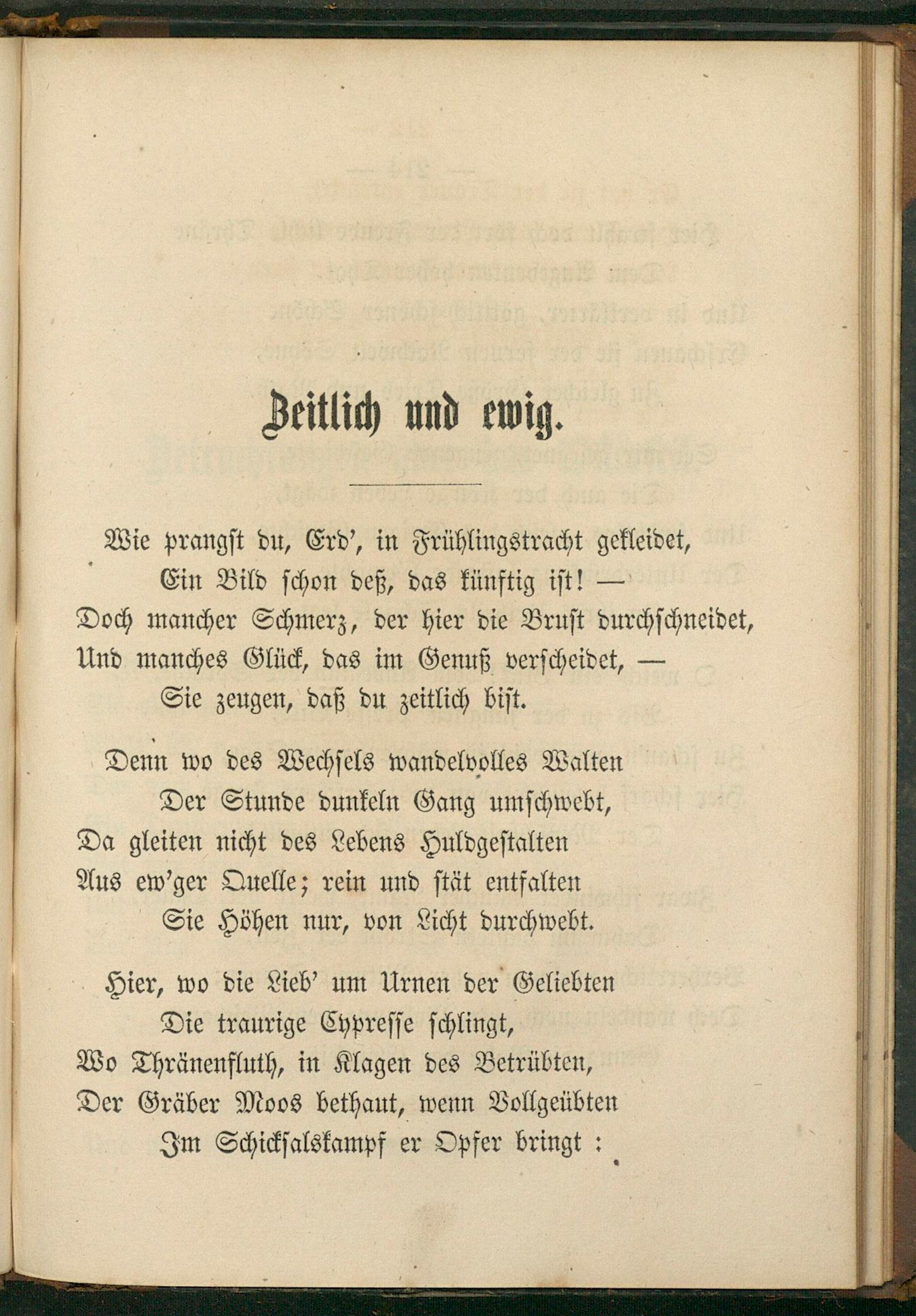 Zeitlich und ewig.

Wie prangst du, Erd', in Frühlingstracht gekleidet,
Ein Bild schon deß, das künftig ist! —
Doch mancher Schmerz, der hier die Brust durchschneidet,
Und manches Glück, das im Genuß verscheidet, —
Sie zeugen, daß du zeitlich bist.

Denn wo des Wechsels wandelvolles Walten
Der Stunde dunkeln Gang umschwebt,
Da gleiten nicht des Lebens Huldgestalten
Aus ew'ger Quelle; rein und stät entfalten
Sie Höhen nur, von Licht durchwebt.

Hier, wo die Lieb' um Urnen der Geliebten
Die traurige Cypresse schlingt,
Wo Thränenfluth, in Klagen des Betrübten,
Der Gräber Moos bethaut, wenn Vollgeübten
Im Schicksalskampf er Opfer bringt :